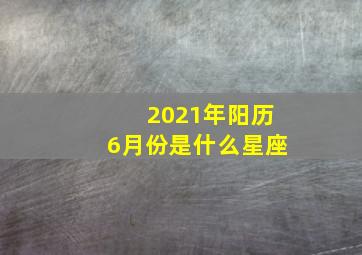 2021年阳历
6月份是什么星座